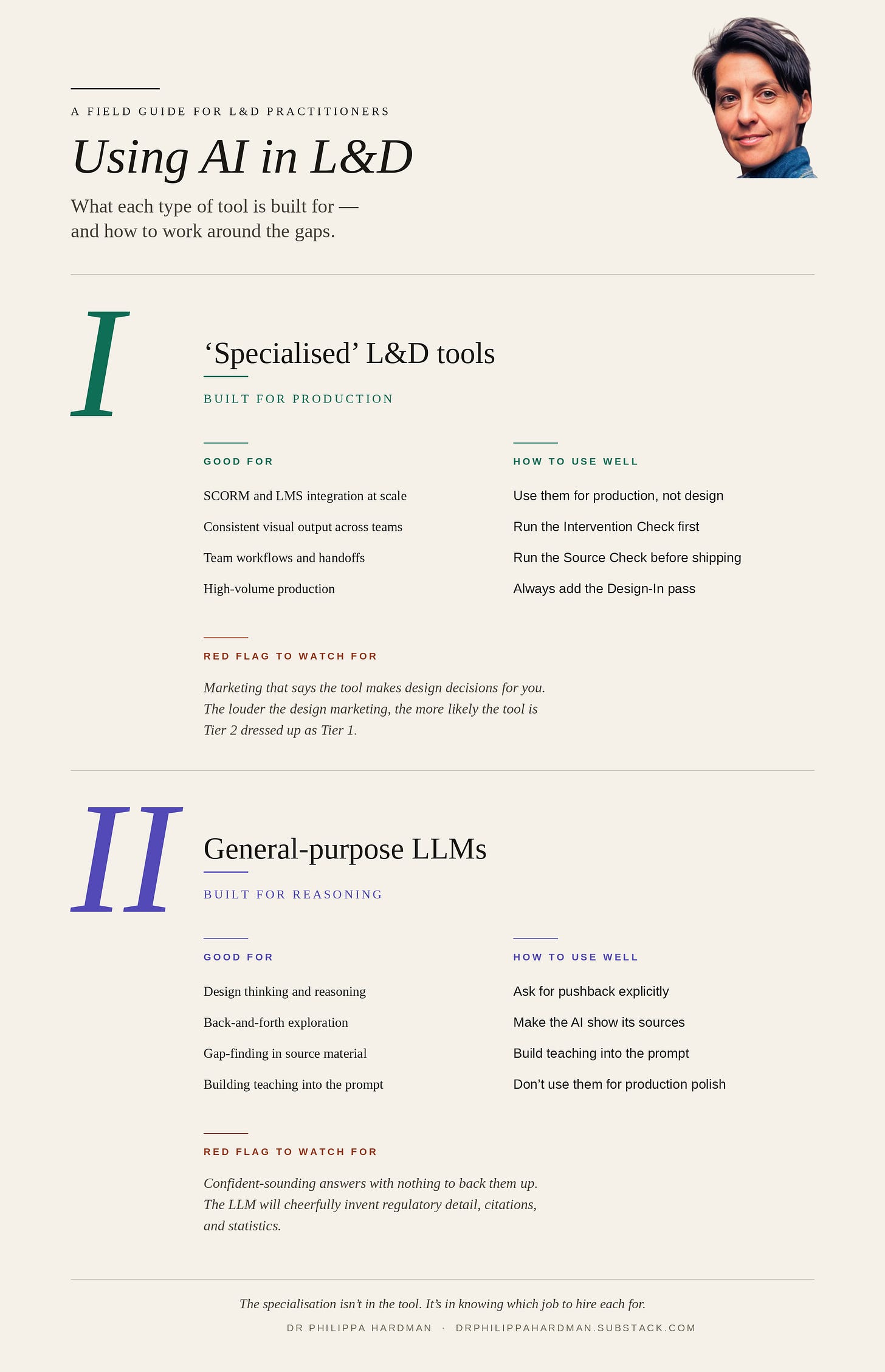 A FIELD GUIDE FOR L&D PRACTITIONERS

Using AI in L&D

What each type of tool is built for — and how to work around the gaps.

I

‘Specialised’ L&D tools

BUILT FOR PRODUCTION

GOOD FOR

SCORM and LMS integration at scale

Consistent visual output across teams

Team workflows and handoffs

High-volume production

HOW TO USE WELL

Use them for production, not design

Run the Intervention Check first

Run the Source Check before shipping

Always add the Design-In pass

RED FLAG TO WATCH FOR

Marketing that says the tool makes design decisions for you. The louder the design marketing, the more likely the tool is Tier 2 dressed up as Tier 1.

II

General-purpose LLMs

BUILT FOR REASONING

GOOD FOR

Design thinking and reasoning

Back-and-forth exploration

Gap-finding in source material

Building teaching into the prompt

HOW TO USE WELL

Ask for pushback explicitly

Make the AI show its sources

Build teaching into the prompt

Don’t use them for production polish

RED FLAG TO WATCH FOR

Confident-sounding answers with nothing to back them up. The LLM will cheerfully invent regulatory detail, citations, and statistics.

The specialisation isn’t in the tool. It’s in knowing which job to hire each for.

DR PHILIPPA HARDMAN · DRPHILIPPAHARDMAN.SUBSTACK.COM